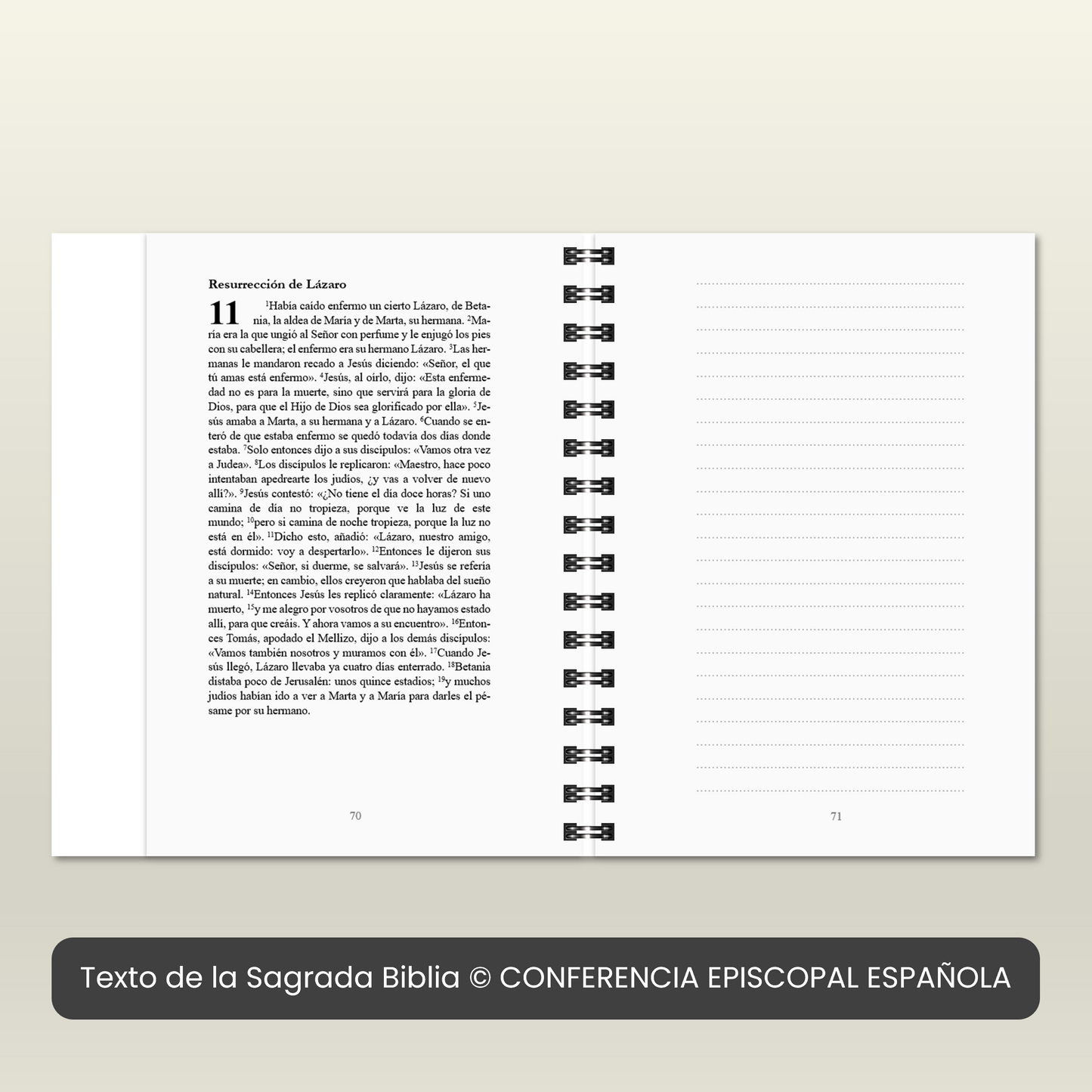 Resurrección de Lázaro

11 $^{1}$Había caído enfermo un cierto Lázaro, de Betania, la aldea de María y de Marta, su hermana. $^{2}$María era la que ungió al Señor con perfume y le enjugó los pies con su cabellera; el enfermo era su hermano Lázaro. $^{3}$Las hermanas le mandaron recado a Jesús diciendo: «Señor, el que tú amas está enfermo». $^{4}$Jesús, al oírlo, dijo: «Esta enfermedad no es para la muerte, sino que servirá para la gloria de Dios, para que el Hijo de Dios sea glorificado por ella». $^{5}$Jesús amaba a Marta, a su hermana y a Lázaro. $^{6}$Cuando se enteró de que estaba enfermo se quedó todavía dos días donde estaba. $^{7}$Solo entonces dijo a sus discípulos: «Vamos otra vez a Judea». $^{8}$Los discípulos le replicaron: «Maestro, hace poco intentaban apedrearte los judíos, ¿y vas a volver de nuevo allí?». $^{9}$Jesús contestó: «¿No tiene el día doce horas? Si uno camina de día no tropieza, porque ve la luz de este mundo; $^{10}$pero si camina de noche tropieza, porque la luz no está en él». $^{11}$Dicho esto, añadió: «Lázaro, nuestro amigo, está dormido: voy a despertarlo». $^{12}$Entonces le dijeron sus discípulos: «Señor, si duerme, se salvará». $^{13}$Jesús se refería a su muerte; en cambio, ellos creyeron que hablaba del sueño natural. $^{14}$Entonces Jesús les replicó claramente: «Lázaro ha muerto, $^{15}$y me alegro por vosotros de que no hayamos estado allí, para que creáis. Y ahora vamos a su encuentro». $^{16}$Entonces Tomás, apodado el Mellizo, dijo a los demás discípulos: «Vamos también nosotros y muramos con él». $^{17}$Cuando Jesús llegó, Lázaro llevaba ya cuatro días enterrado. $^{18}$Betania distaba poco de Jerusalén: unos quince estadios; $^{19}$y muchos judíos habían ido a ver a Marta y a María para darles el pésame por su hermano.

70

71

Texto de la Sagrada Biblia © CONFERENCIA EPISCOPAL ESPAÑOLA